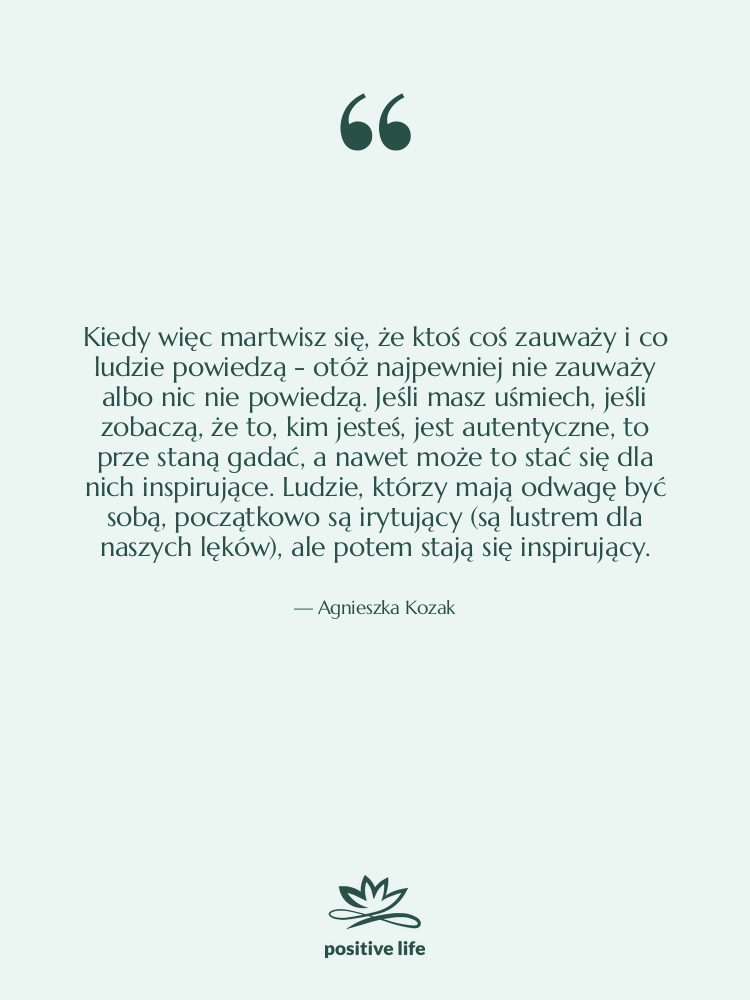 “

Kiedy więc martwisz się, że ktoś coś zauważy i co ludzie powiedzą - otóż najpewniej nie zauważy albo nic nie powiedzą. Jeśli masz uśmiech, jeśli zobaczą, że to, kim jesteś, jest autentyczne, to prze staną gadać, a nawet może to stać się dla nich inspirujące. Ludzie, którzy mają odwagę być sobą, początkowo są irytujący (są lustrem dla naszych lęków), ale potem stają się inspirujący.

— Agnieszka Kozak

positive life